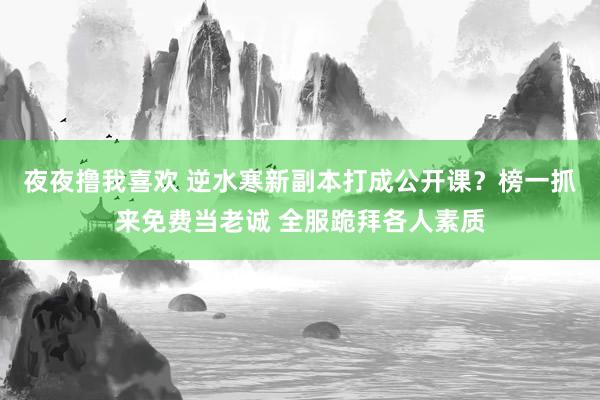 夜夜撸我喜欢 逆水寒新副本打成公开课？榜一抓来免费当老诚 全服跪拜各人素质